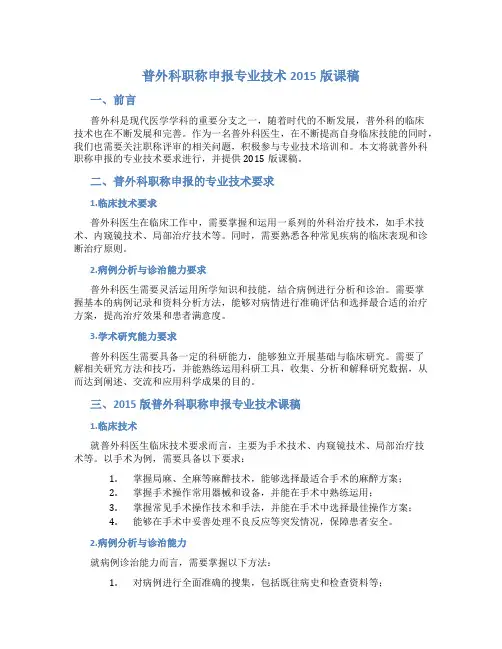 普外科职称申报专业技术 2015 版课稿

一、前言

普外科是现代医学学科的重要分支之一，随着时代的不断发展，普外科的临床技术也在不断发展和完善。作为一名普外科医生，在不断提高自身临床技能的同时，我们也需要关注职称评审的相关问题，积极参与专业技术培训和。本文将就普外科职称申报的专业技术要求进行，并提供 2015 版课稿。

二、普外科职称申报的专业技术要求

1.临床技术要求

普外科医生在临床工作中，需要掌握和运用一系列的外科治疗技术，如手术技术、内窥镜技术、局部治疗技术等。同时，需要熟悉各种常见疾病的临床表现和诊断治疗原则。

2.病例分析与诊治能力要求

普外科医生需要灵活运用所学知识和技能，结合病例进行分析和诊治。需要掌握基本的病例记录和资料分析方法，能够对病情进行准确评估和选择最合适的治疗方案，提高治疗效果和患者满意度。

3.学术研究能力要求

普外科医生需要具备一定的科研能力，能够独立开展基础与临床研究。需要了解相关研究方法和技巧，并能熟练运用科研工具，收集、分析和解释研究数据，从而达到阐述、交流和应用科学成果的目的。

三、2015 版普外科职称申报专业技术课稿

1.临床技术

就普外科医生临床技术要求而言，主要为手术技术、内窥镜技术、局部治疗技术等。以手术为例，需要具备以下要求：

1. 掌握局麻、全麻等麻醉技术，能够选择最适合手术的麻醉方案；
2. 掌握手术操作常用器械和设备，并能在手术中熟练运用；
3. 掌握常见手术操作技术和手法，并能在手术中选择最佳操作方案；
4. 能够在手术中妥善处理不良反应等突发情况，保障患者安全。

2.病例分析与诊治能力

就病例诊治能力而言，需要掌握以下方法：

1. 对病例进行全面准确的搜集，包括既往病史和检查资料等；